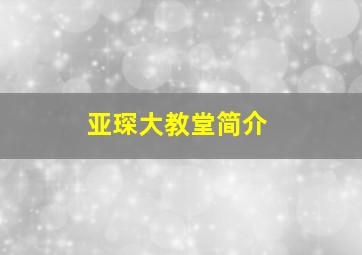 亚琛大教堂简介